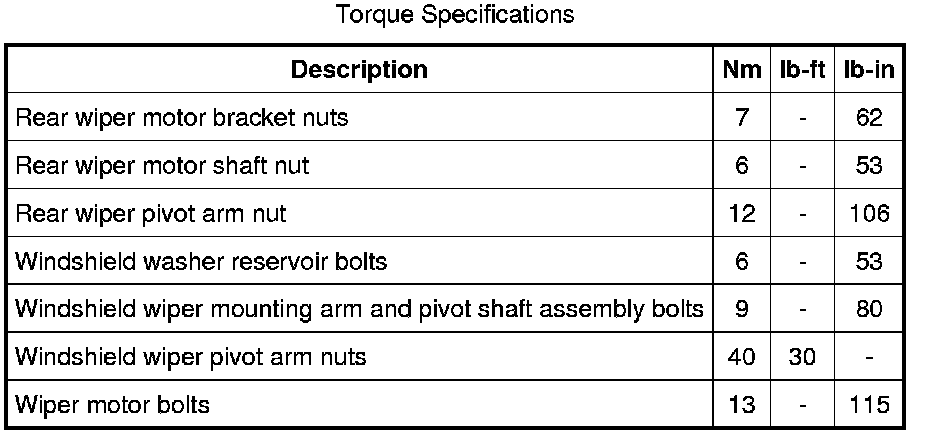 Torque Specifications

| Description | Nm | lb-ft | lb-in |
|---|---|---|---|
| Rear wiper motor bracket nuts | 7 | - | 62 |
| Rear wiper motor shaft nut | 6 | - | 53 |
| Rear wiper pivot arm nut | 12 | - | 106 |
| Windshield washer reservoir bolts | 6 | - | 53 |
| Windshield wiper mounting arm and pivot shaft assembly bolts | 9 | - | 80 |
| Windshield wiper pivot arm nuts | 40 | 30 | - |
| Wiper motor bolts | 13 | - | 115 |